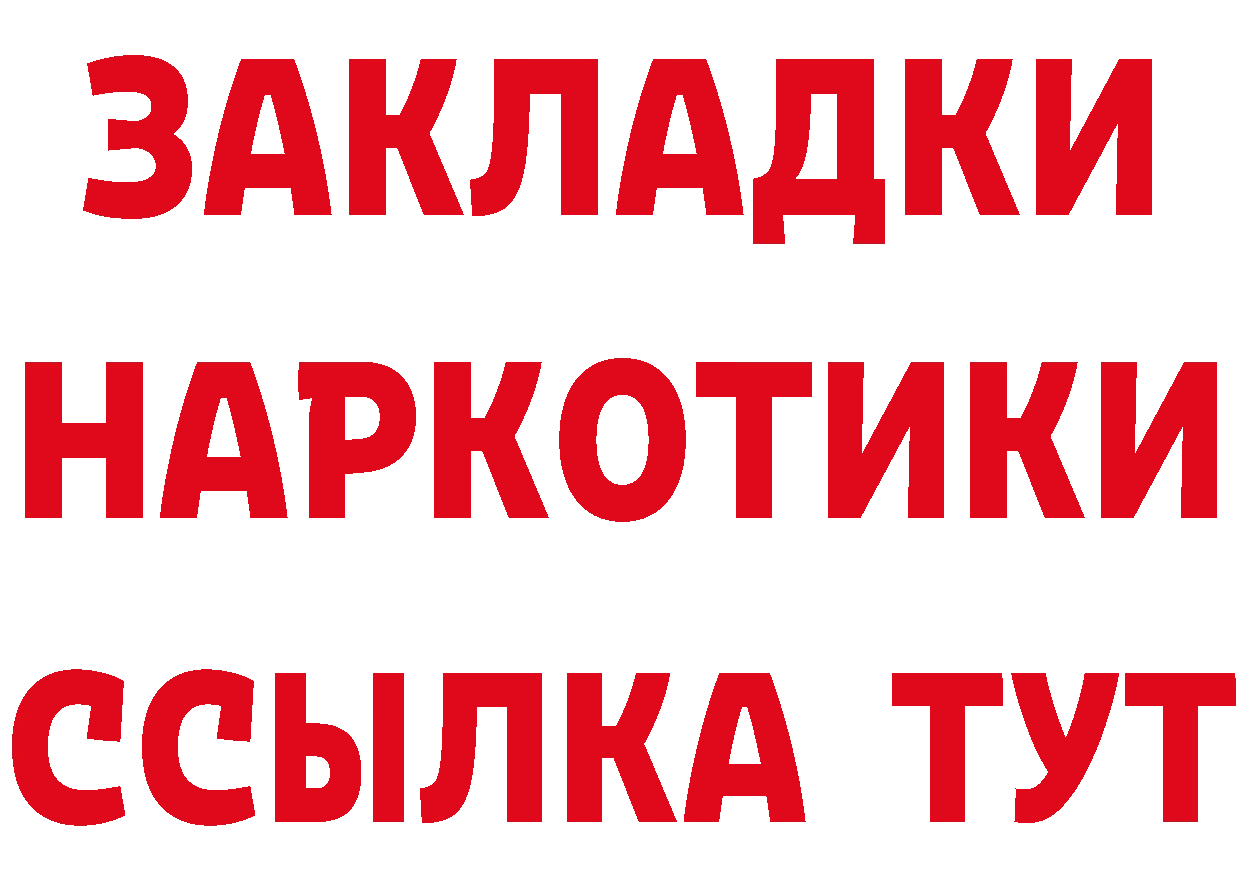 ЗАКЛАДКИ НАРКОТИКИ ССЫЛКА ТУТ